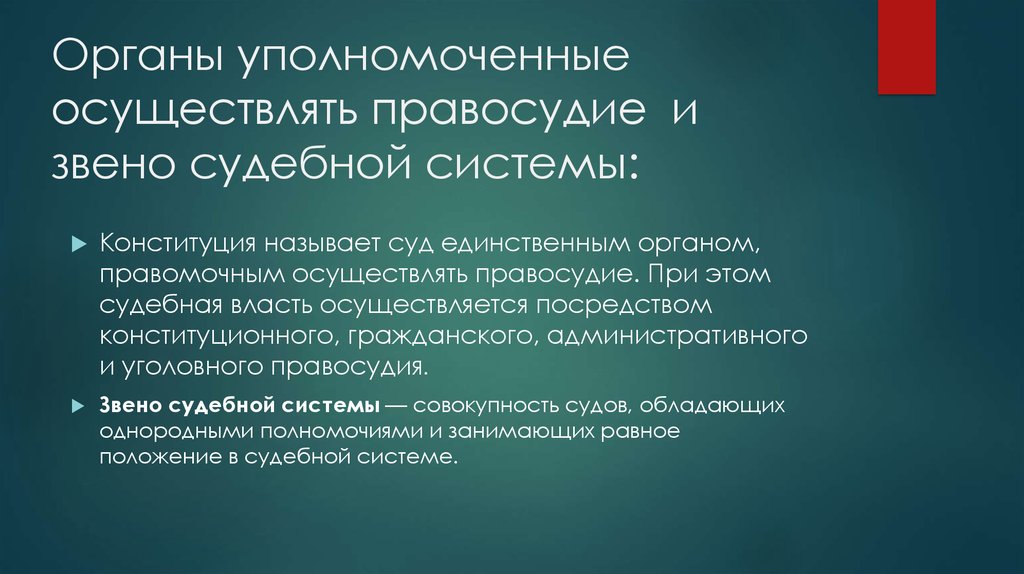 Органы уполномоченные осуществлять правосудие и звено судебной системы:

Конституция называет суд единственным органом, правомочным осуществлять правосудие. При этом судебная власть осуществляется посредством конституционного, гражданского, административного и уголовного правосудия.

Звено судебной системы — совокупность судов, обладающих однородными полномочиями и занимающих равное положение в судебной системе.